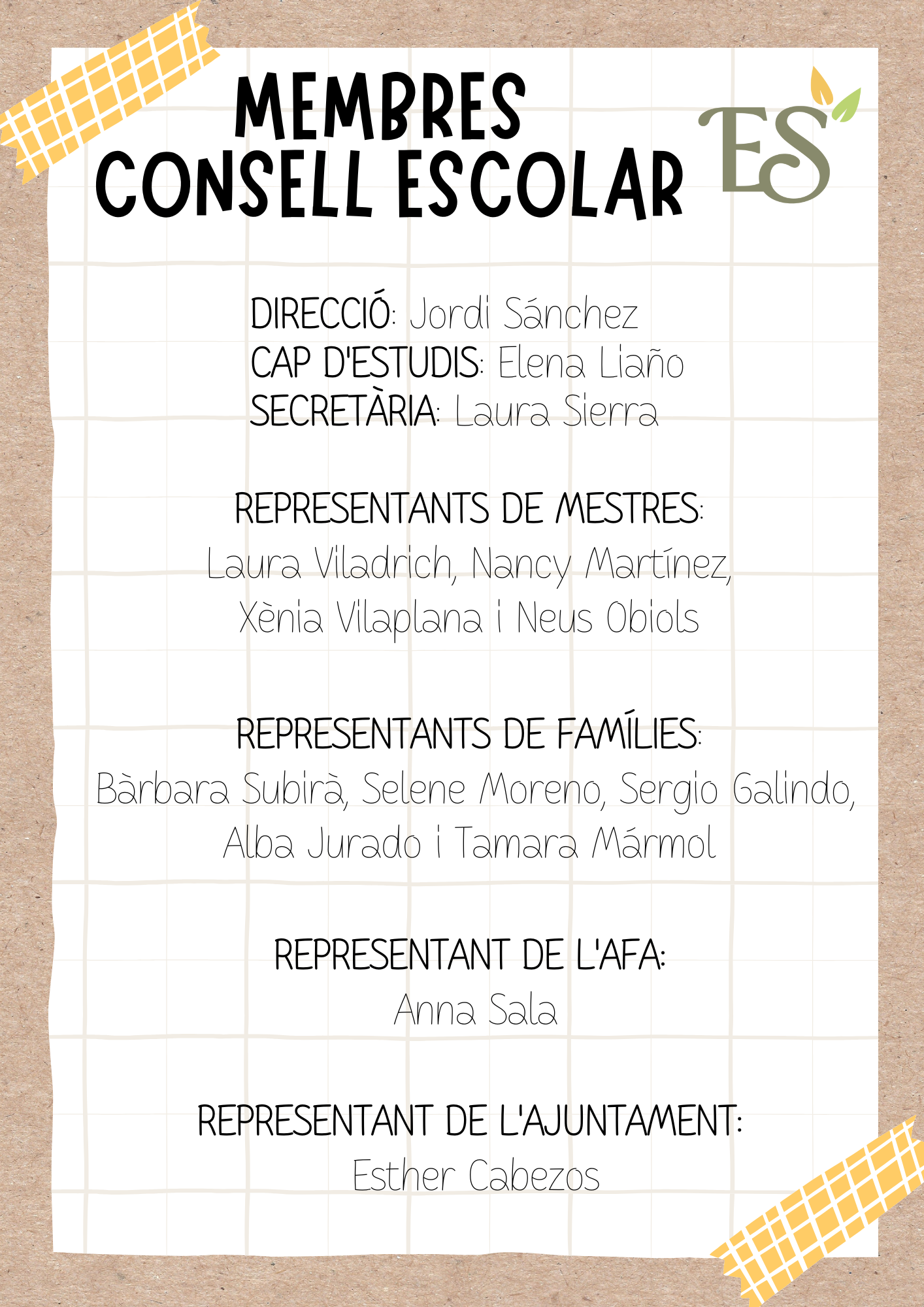 MEMBRES
CONSELL ESCOLAR

ES

DIRECCIÓ: Jordi Sánchez
CAP D'ESTUDIS: Elena Liaño
SECRETÀRIA: Laura Sierra

REPRESENTANTS DE MESTRES:
Laura Viladrich, Nancy Martínez, Xènia Vilaplana i Neus Obiols

REPRESENTANTS DE FAMÍLIES:
Bàrbara Subirà, Selene Moreno, Sergio Galindo, Alba Jurado i Tamara Mármol

REPRESENTANT DE L'AFA:
Anna Sala

REPRESENTANT DE L'AJUNTAMENT:
Esther Cabezos